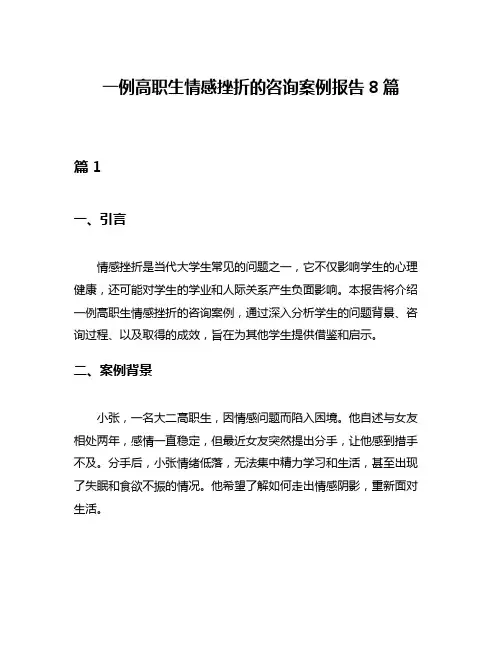 一例高职生情感挫折的咨询案例报告 8 篇

篇 1

一、引言

情感挫折是当代大学生常见的问题之一，它不仅影响学生的心理健康，还可能对学生的学业和人际关系产生负面影响。本报告将介绍一例高职生情感挫折的咨询案例，通过深入分析学生的问题背景、咨询过程、以及取得的成效，旨在为其他学生提供借鉴和启示。

二、案例背景

小张，一名大二高职生，因情感问题而陷入困境。他自述与女友相处两年，感情一直稳定，但最近女友突然提出分手，让他感到措手不及。分手后，小张情绪低落，无法集中精力学习和生活，甚至出现了失眠和食欲不振的情况。他希望了解如何走出情感阴影，重新面对生活。